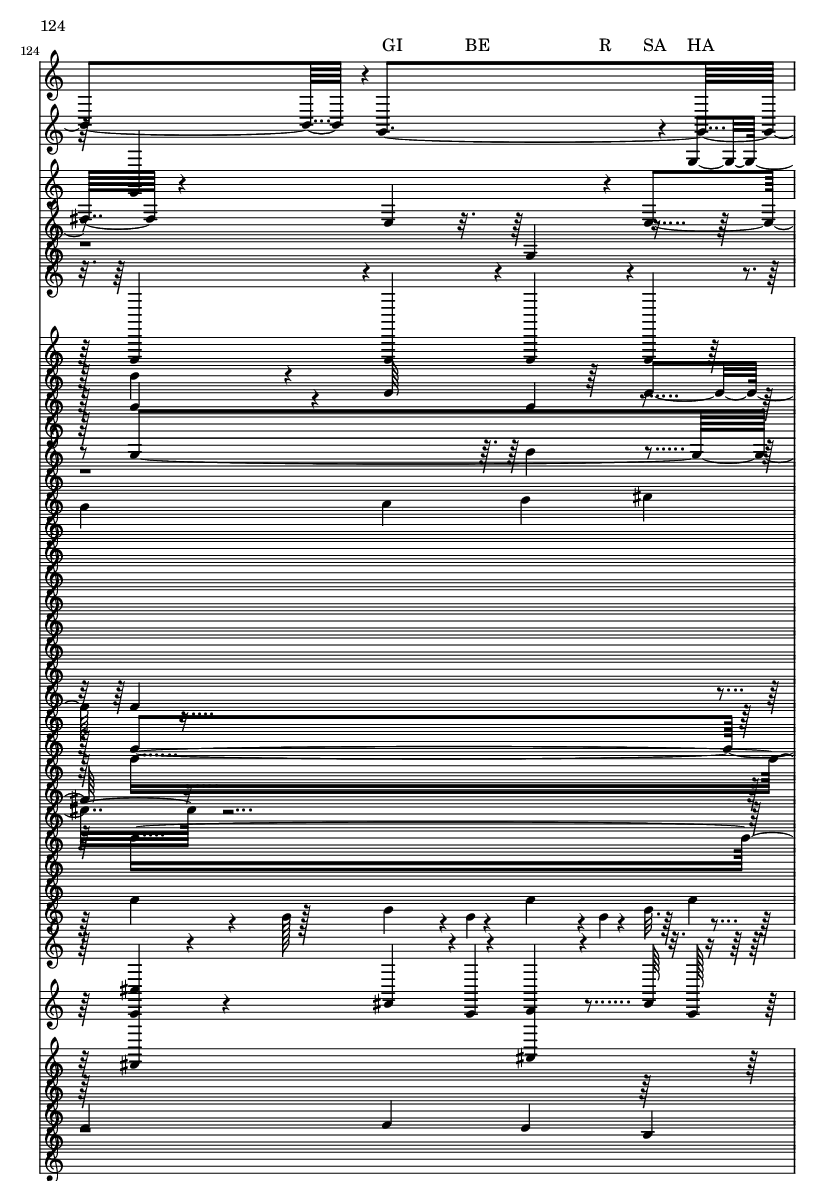 124

124

GI BE R SA HA